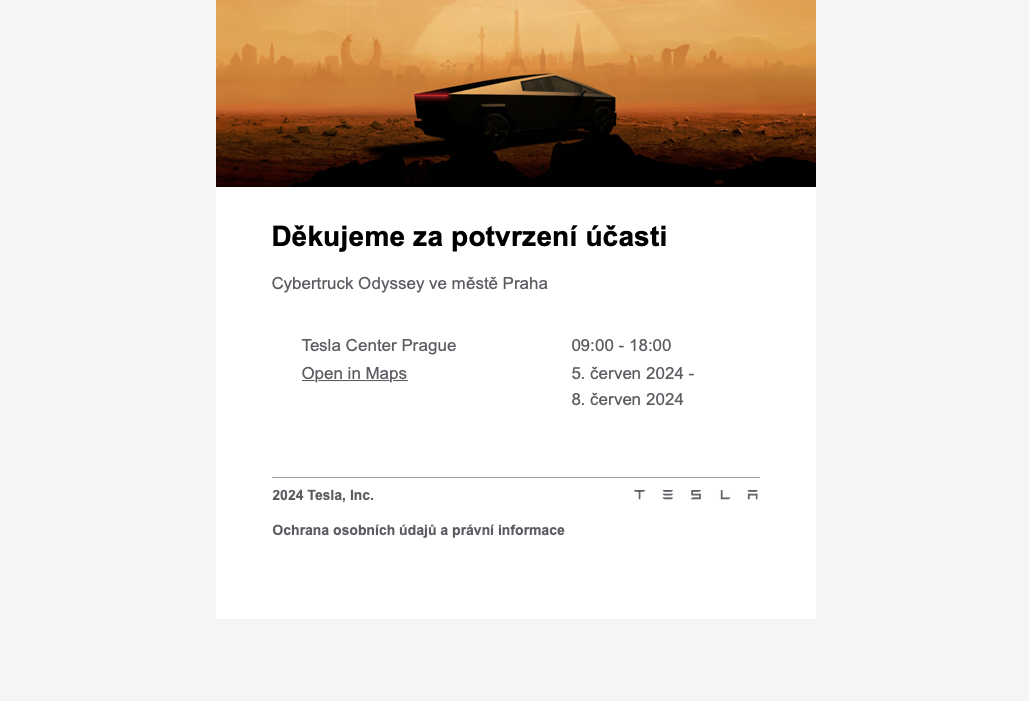 Děkujeme za potvrzení účasti

Cybertruck Odyssey ve městě Praha

Tesla Center Prague
Open in Maps

09:00 - 18:00
5. červen 2024 - 8. červen 2024

2024 Tesla, Inc.

TESLA

Ochrana osobních údajů a právní informace